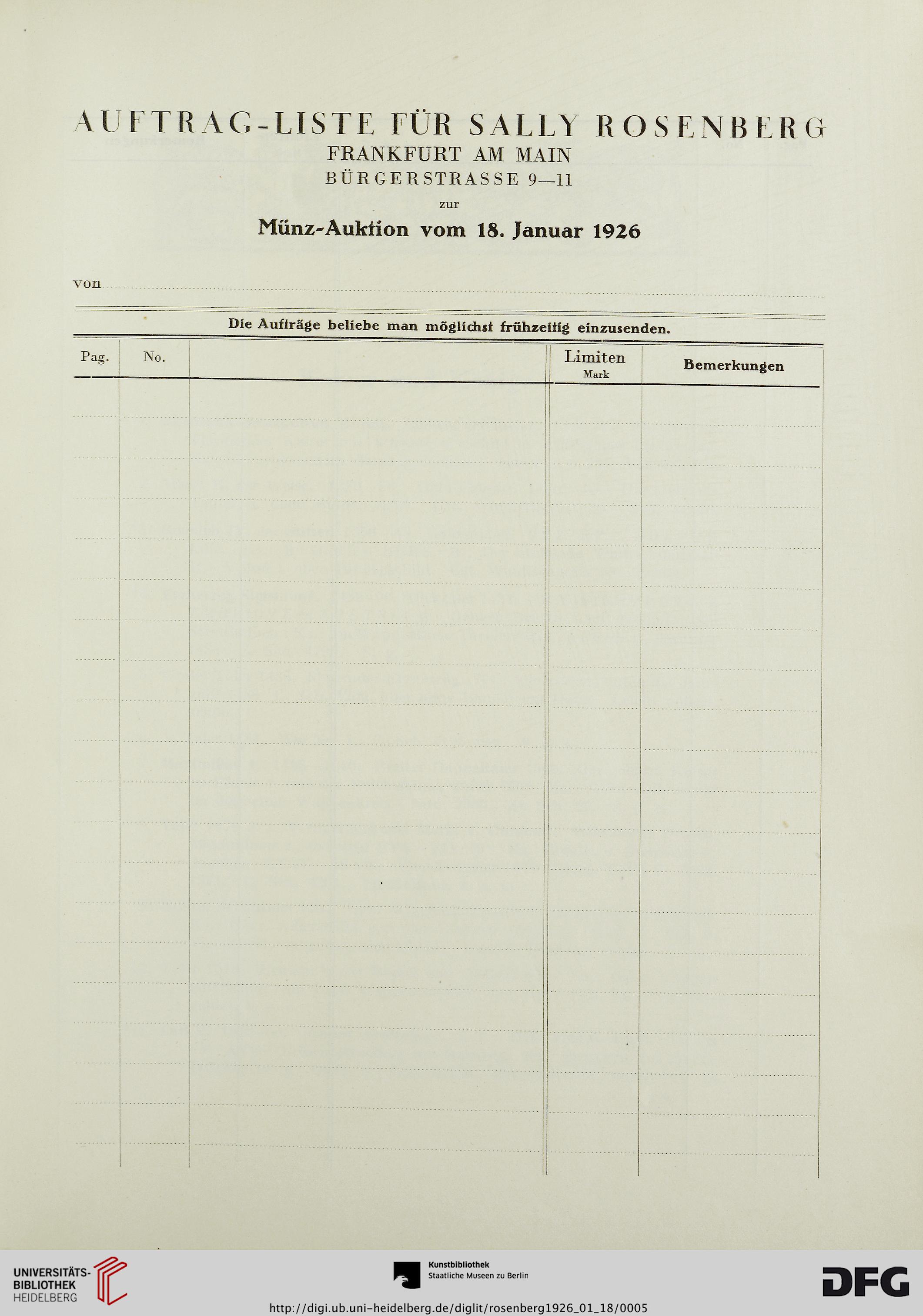 AUFTRAG-LISTE FÜR SALLY ROSENBERG
FRANKFURT AM MAIN
BÜRGERSTRASSE 9—11
zur
Münz-Auktion vom 18. Januar 1926

von

Die Aufträge beliebe man möglichst frühzeitig einzusenden.

| Pag. | No. | | Limiten Mark | Bemerkungen |
|---|---|---|---|---|

UNIVERSITÄTS-BIBLIOTHEK HEIDELBERG

Kunstbibliothek
Staatliche Museen zu Berlin

DFG

http://digi.ub.uni-heidelberg.de/diglit/rosenberg1926_01_18/0005